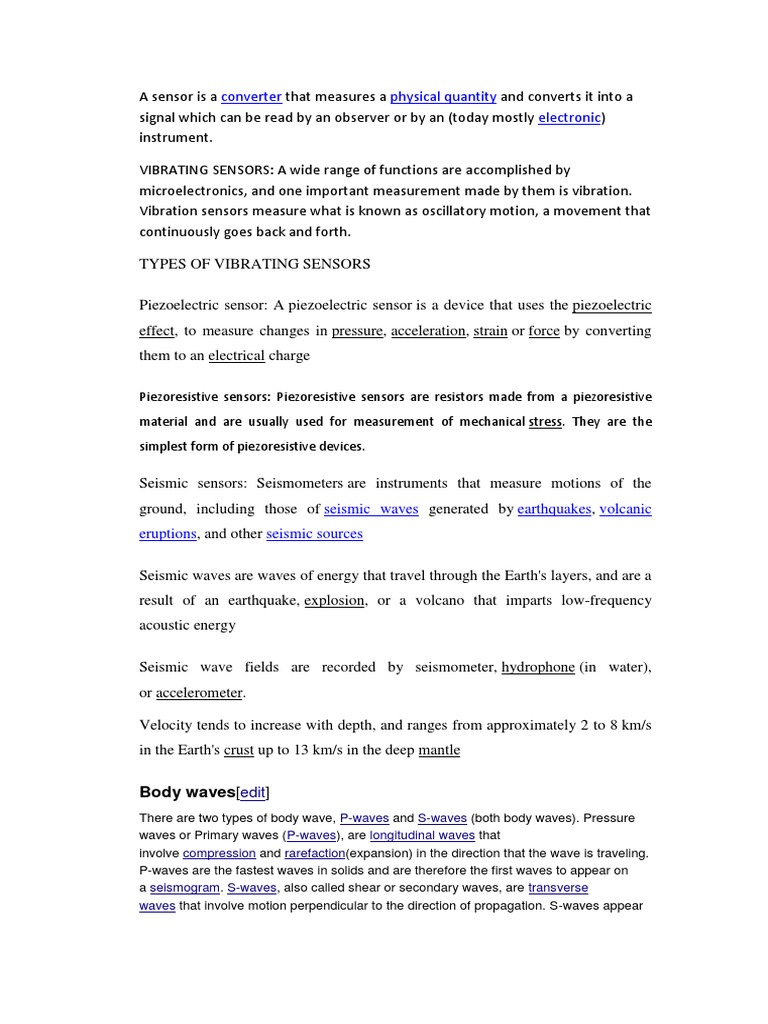 A sensor is a converter that measures a physical quantity and converts it into a signal which can be read by an observer or by an (today mostly electronic) instrument.

VIBRATING SENSORS: A wide range of functions are accomplished by microelectronics, and one important measurement made by them is vibration. Vibration sensors measure what is known as oscillatory motion, a movement that continuously goes back and forth.

TYPES OF VIBRATING SENSORS

Piezoelectric sensor: A piezoelectric sensor is a device that uses the piezoelectric effect, to measure changes in pressure, acceleration, strain or force by converting them to an electrical charge

Piezoresistive sensors: Piezoresistive sensors are resistors made from a piezoresistive material and are usually used for measurement of mechanical stress. They are the simplest form of piezoresistive devices.

Seismic sensors: Seismometers are instruments that measure motions of the ground, including those of seismic waves generated by earthquakes, volcanic eruptions, and other seismic sources

Seismic waves are waves of energy that travel through the Earth's layers, and are a result of an earthquake, explosion, or a volcano that imparts low-frequency acoustic energy

Seismic wave fields are recorded by seismometer, hydrophone (in water), or accelerometer.

Velocity tends to increase with depth, and ranges from approximately 2 to 8 km/s in the Earth's crust up to 13 km/s in the deep mantle

Body waves[edit]

There are two types of body wave, P-waves and S-waves (both body waves). Pressure waves or Primary waves (P-waves), are longitudinal waves that involve compression and rarefaction(expansion) in the direction that the wave is traveling. P-waves are the fastest waves in solids and are therefore the first waves to appear on a seismogram. S-waves, also called shear or secondary waves, are transverse waves that involve motion perpendicular to the direction of propagation. S-waves appear